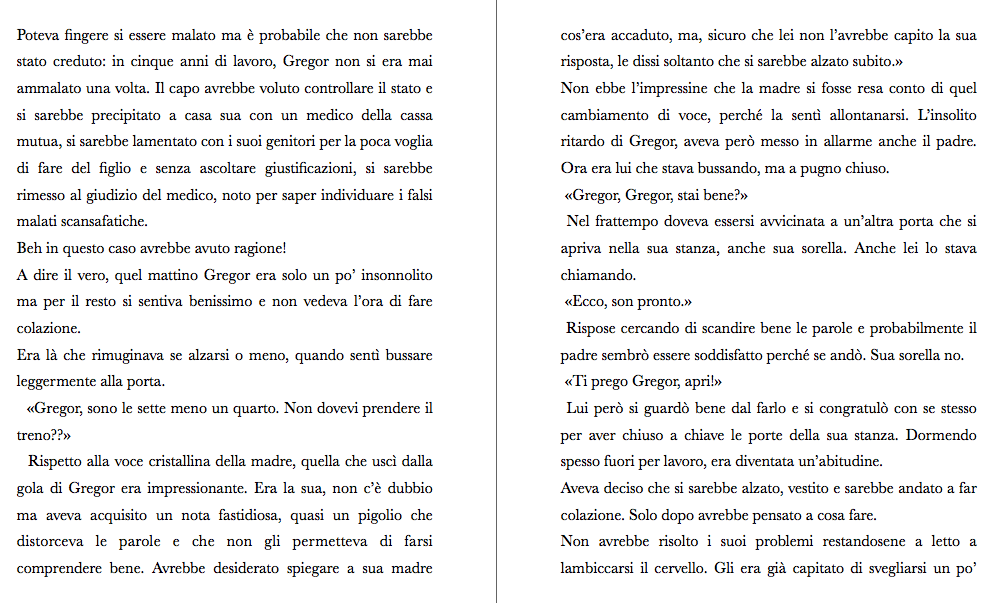 Poteva fingere si essere malato ma è probabile che non sarebbe stato creduto: in cinque anni di lavoro, Gregor non si era mai ammalato una volta. Il capo avrebbe voluto controllare il stato e si sarebbe precipitato a casa sua con un medico della cassa mutua, si sarebbe lamentato con i suoi genitori per la poca voglia di fare del figlio e senza ascoltare giustificazioni, si sarebbe rimesso al giudizio del medico, noto per saper individuare i falsi malati scansafatiche.

Beh in questo caso avrebbe avuto ragione!

A dire il vero, quel mattino Gregor era solo un po' insonnolito ma per il resto si sentiva benissimo e non vedeva l'ora di fare colazione.

Era là che rimuginava se alzarsi o meno, quando sentì bussare leggermente alla porta.

«Gregor, sono le sette meno un quarto. Non dovevi prendere il treno??»

Rispetto alla voce cristallina della madre, quella che uscì dalla gola di Gregor era impressionante. Era la sua, non c'è dubbio ma aveva acquisito un nota fastidiosa, quasi un pigolio che distorceva le parole e che non gli permetteva di farsi comprendere bene. Avrebbe desiderato spiegare a sua madre cos'era accaduto, ma, sicuro che lei non l'avrebbe capito la sua risposta, le dissi soltanto che si sarebbe alzato subito.»

Non ebbe l'impressine che la madre si fosse resa conto di quel cambiamento di voce, perché la sentì allontanarsi. L'insolito ritardo di Gregor, aveva però messo in allarme anche il padre. Ora era lui che stava bussando, ma a pugno chiuso.

«Gregor, Gregor, stai bene?»

Nel frattempo doveva essersi avvicinata a un'altra porta che si apriva nella sua stanza, anche sua sorella. Anche lei lo stava chiamando.

«Ecco, son pronto.»

Rispose cercando di scandire bene le parole e probabilmente il padre sembrò essere soddisfatto perché se andò. Sua sorella no.

«Ti prego Gregor, apri!»

Lui però si guardò bene dal farlo e si congratulò con se stesso per aver chiuso a chiave le porte della sua stanza. Dormendo spesso fuori per lavoro, era diventata un'abitudine.

Aveva deciso che si sarebbe alzato, vestito e sarebbe andato a far colazione. Solo dopo avrebbe pensato a cosa fare.

Non avrebbe risolto i suoi problemi restandosene a letto a lambiccarsi il cervello. Gli era già capitato di svegliarsi un po'